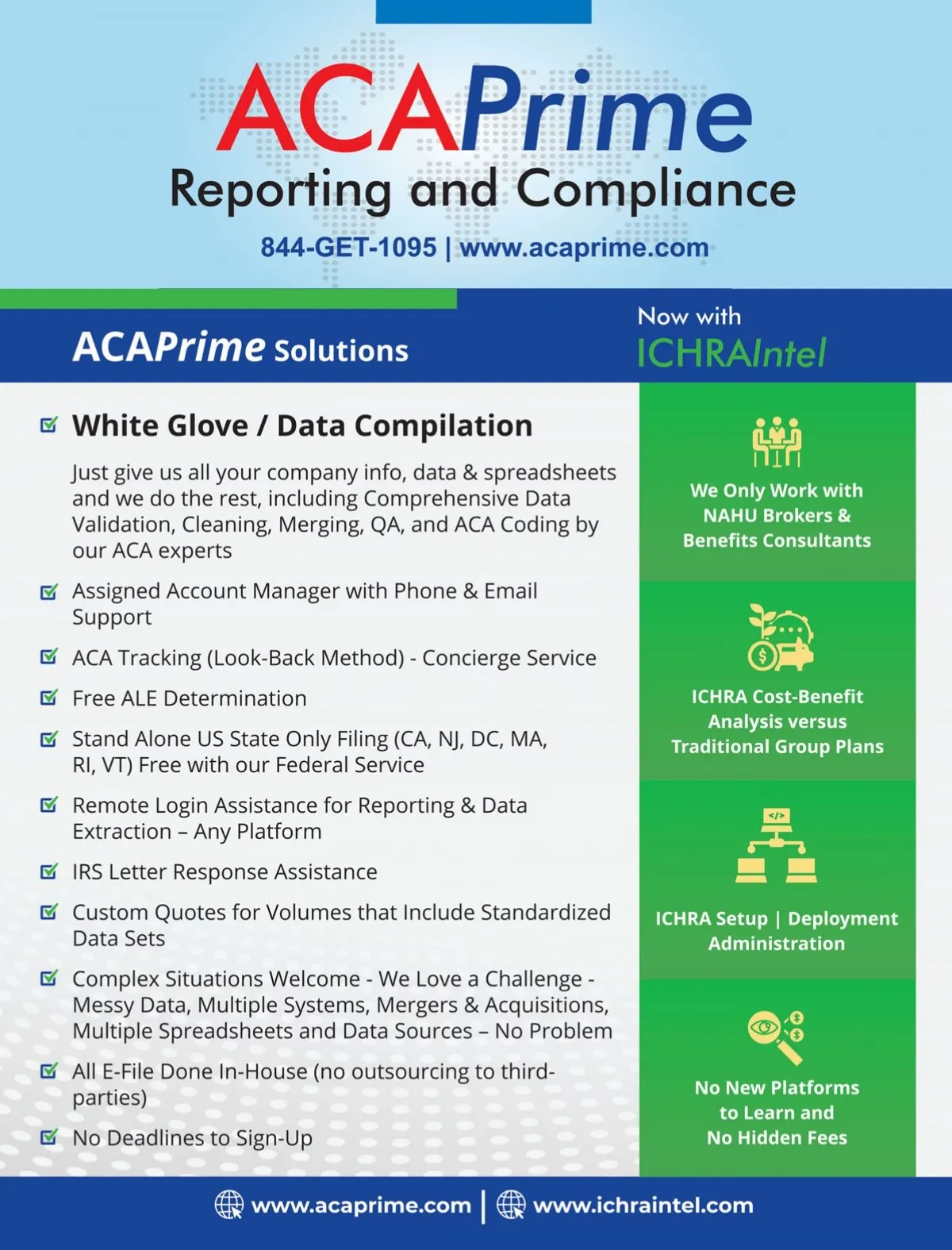 ACAPrime
Reporting and Compliance
844-GET-1095 | www.acaprime.com

ACAPrime Solutions

Now with
ICHRAIntel

White Glove / Data Compilation

Just give us all your company info, data & spreadsheets and we do the rest, including Comprehensive Data Validation, Cleaning, Merging, QA, and ACA Coding by our ACA experts

Assigned Account Manager with Phone & Email Support

ACA Tracking (Look-Back Method) - Concierge Service

Free ALE Determination

Stand Alone US State Only Filing (CA, NJ, DC, MA, RI, VT) Free with our Federal Service

Remote Login Assistance for Reporting & Data Extraction – Any Platform

IRS Letter Response Assistance

Custom Quotes for Volumes that Include Standardized Data Sets

Complex Situations Welcome - We Love a Challenge - Messy Data, Multiple Systems, Mergers & Acquisitions, Multiple Spreadsheets and Data Sources – No Problem

All E-File Done In-House (no outsourcing to third-parties)

No Deadlines to Sign-Up

We Only Work with NAHU Brokers & Benefits Consultants

ICHRA Cost-Benefit Analysis versus Traditional Group Plans

ICHRA Setup | Deployment Administration

No New Platforms to Learn and No Hidden Fees

www.acaprime.com | www.ichraintel.com